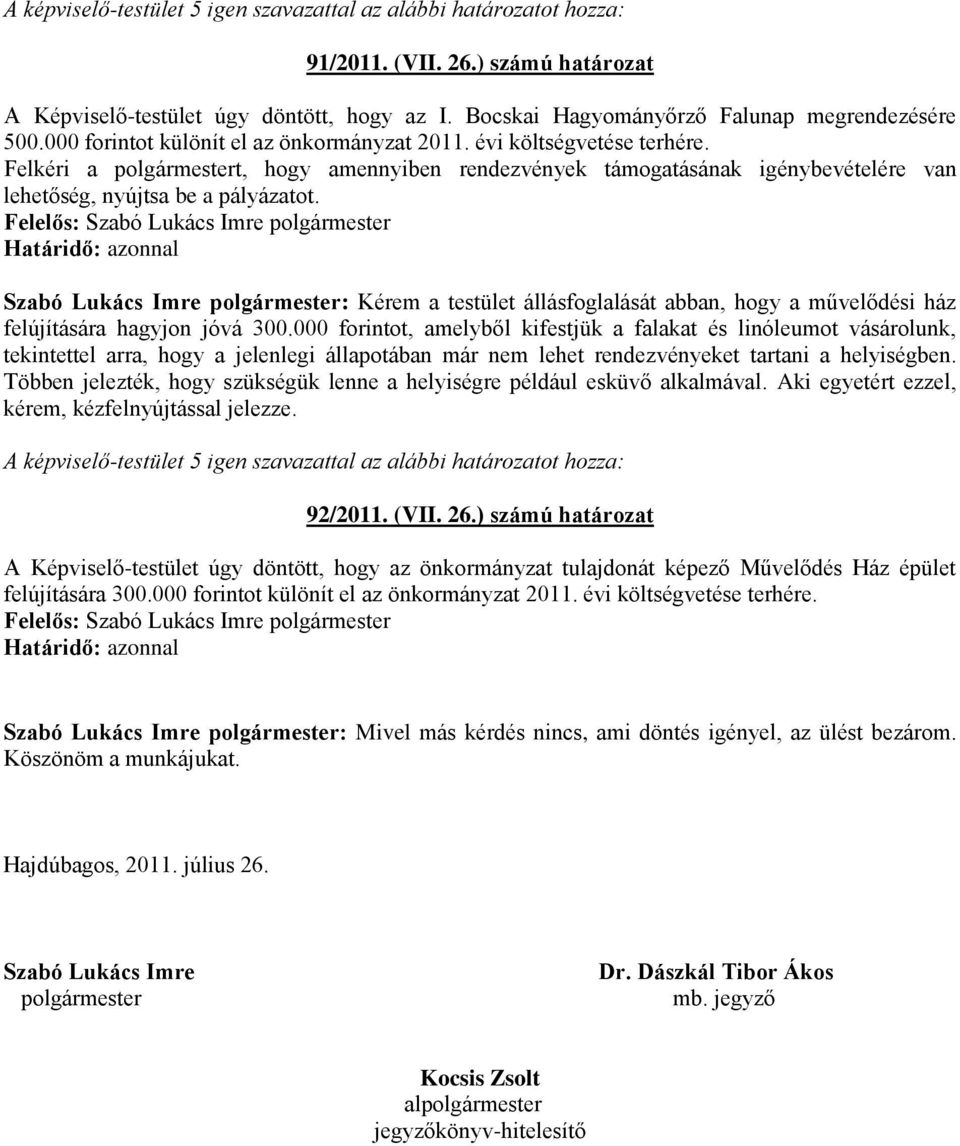 A képviselő-testület 5 igen szavazattal az alábbi határozatot hozza:

91/2011. (VII. 26.) számú határozat

A Képviselő-testület úgy döntött, hogy az I. Bocskai Hagyományőrző Falunap megrendezésére 500.000 forintot különít el az önkormányzat 2011. évi költségvetése terhére.
Felkéri a polgármestert, hogy amennyiben rendezvények támogatásának igénybevételére van lehetőség, nyújtsa be a pályázatot.
Felelős: Szabó Lukács Imre polgármester
Határidő: azonnal

Szabó Lukács Imre polgármester: Kérem a testület állásfoglalását abban, hogy a művelődési ház felújítására hagyjon jóvá 300.000 forintot, amelyből kifestjük a falakat és linóleumot vásárolunk, tekintettel arra, hogy a jelenlegi állapotában már nem lehet rendezvényeket tartani a helyiségben. Többen jelezték, hogy szükségük lenne a helyiségre például esküvő alkalmával. Aki egyetért ezzel, kérem, kézfelnyújtással jelezze.

A képviselő-testület 5 igen szavazattal az alábbi határozatot hozza:

92/2011. (VII. 26.) számú határozat

A Képviselő-testület úgy döntött, hogy az önkormányzat tulajdonát képező Művelődés Ház épület felújítására 300.000 forintot különít el az önkormányzat 2011. évi költségvetése terhére.
Felelős: Szabó Lukács Imre polgármester
Határidő: azonnal

Szabó Lukács Imre polgármester: Mivel más kérdés nincs, ami döntés igényel, az ülést bezárom. Köszönöm a munkájukat.

Hajdúbagos, 2011. július 26.

Szabó Lukács Imre
polgármester

Dr. Dászkál Tibor Ákos
mb. jegyző

Kocsis Zsolt
alpolgármester
jegyzőkönyv-hitelesítő